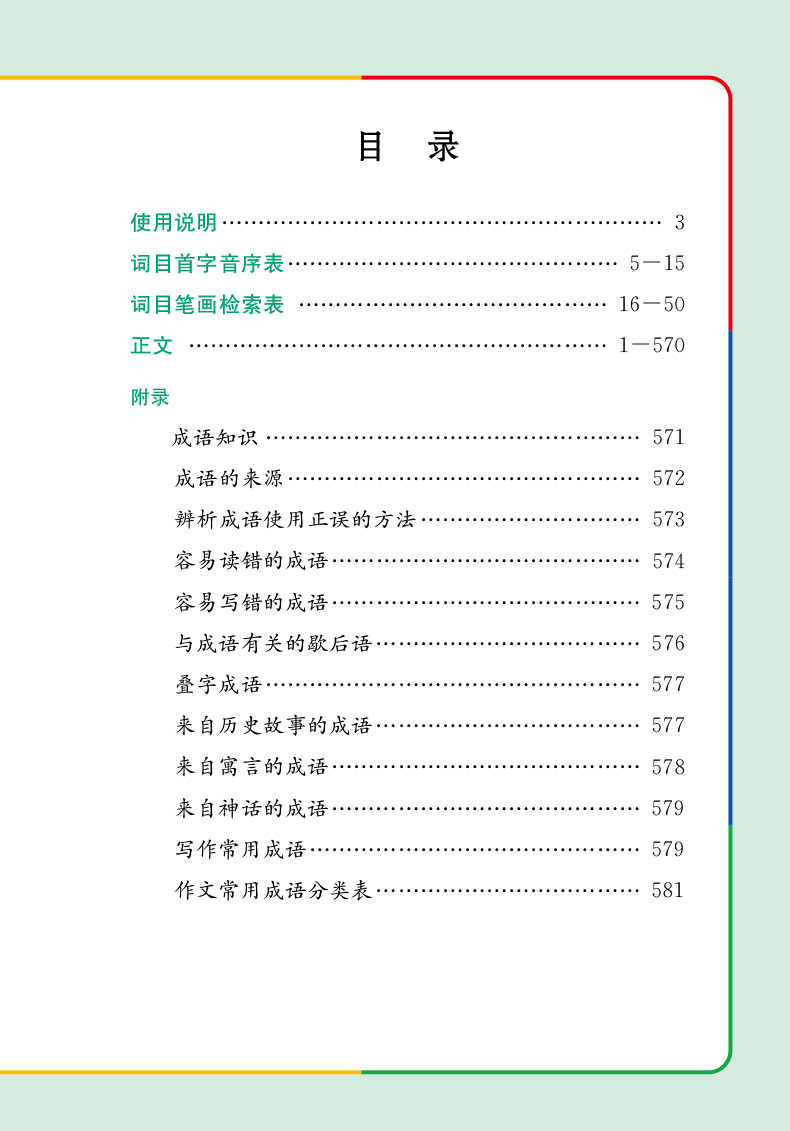 目 录

使用说明 3
词目首字音序表 5—15
词目笔画检索表 16—50
正文 1—570

附录
成语知识 571
成语的来源 572
辨析成语使用正误的方法 573
容易读错的成语 574
容易写错的成语 575
与成语有关的歇后语 576
叠字成语 577
来自历史故事的成语 577
来自寓言的成语 578
来自神话的成语 579
写作常用成语 579
作文常用成语分类表 581